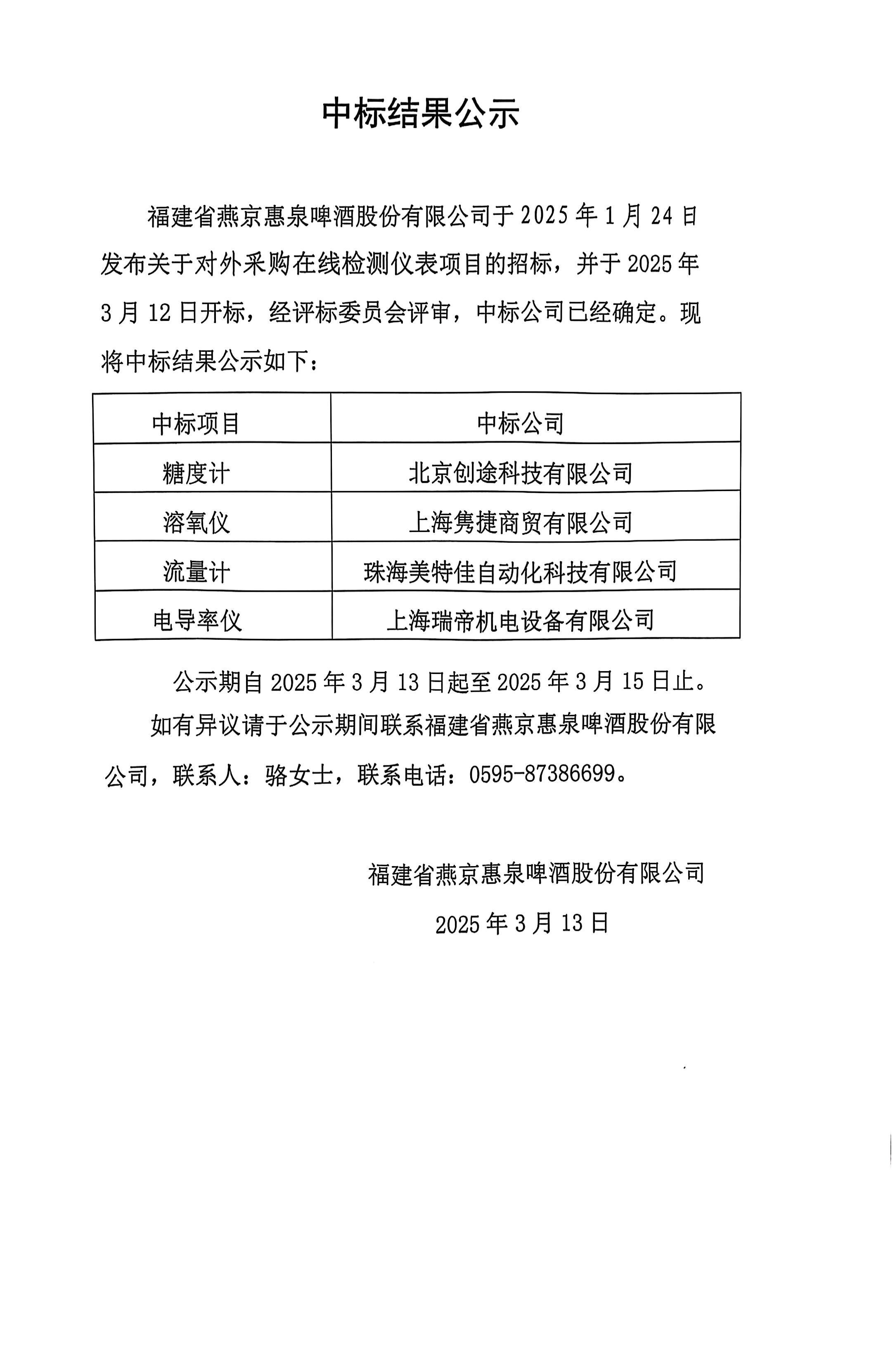 中标结果公示

福建省燕京惠泉啤酒股份有限公司于 2025 年 1 月 24 日发布关于对外采购在线检测仪表项目的招标，并于 2025 年 3 月 12 日开标，经评标委员会评审，中标公司已经确定。现将中标结果公示如下：

| 中标项目 | 中标公司 |
|---|---|
| 糖度计 | 北京创途科技有限公司 |
| 溶氧仪 | 上海隽捷商贸有限公司 |
| 流量计 | 珠海美特佳自动化科技有限公司 |
| 电导率仪 | 上海瑞帝机电设备有限公司 |

公示期自 2025 年 3 月 13 日起至 2025 年 3 月 15 日止。

如有异议请于公示期间联系福建省燕京惠泉啤酒股份有限公司，联系人：骆女士，联系电话：0595-87386699。

福建省燕京惠泉啤酒股份有限公司

2025 年 3 月 13 日